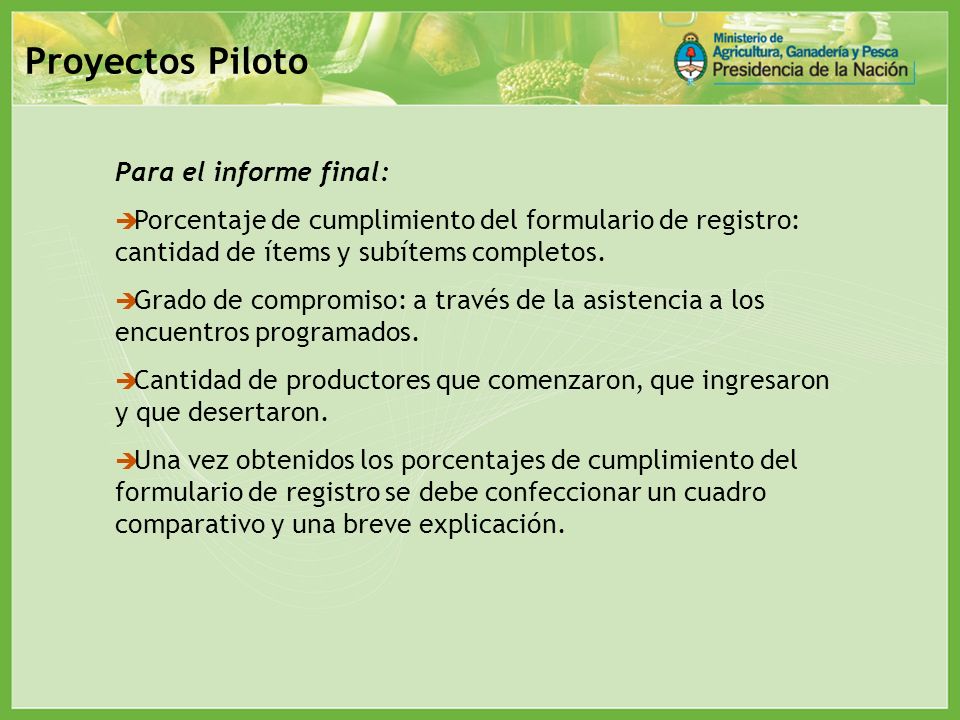 Proyectos Piloto

Ministerio de Agricultura, Ganadería y Pesca
Presidencia de la Nación

Para el informe final:

➔Porcentaje de cumplimiento del formulario de registro: cantidad de ítems y subítems completos.

➔Grado de compromiso: a través de la asistencia a los encuentros programados.

➔Cantidad de productores que comenzaron, que ingresaron y que desertaron.

➔Una vez obtenidos los porcentajes de cumplimiento del formulario de registro se debe confeccionar un cuadro comparativo y una breve explicación.